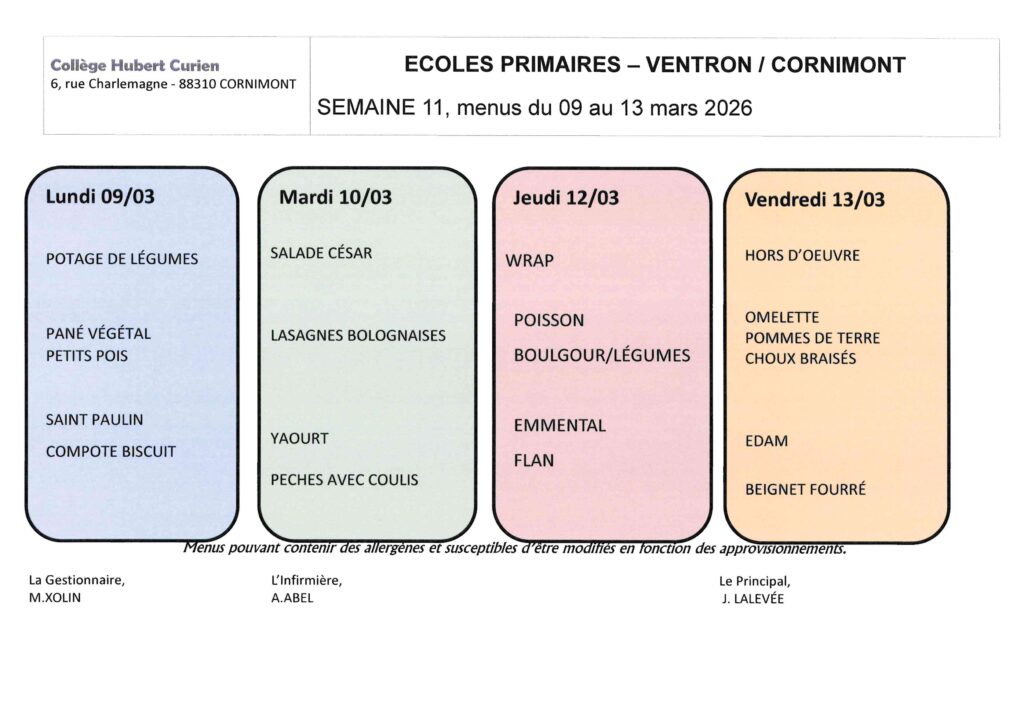 Collège Hubert Curien
6, rue Charlemagne - 88310 CORNIMONT

ECOLES PRIMAIRES – VENTRON / CORNIMONT

SEMAINE 11, menus du 09 au 13 mars 2026

Lundi 09/03

POTAGE DE LÉGUMES

PANÉ VÉGÉTAL
PETITS POIS

SAINT PAULIN

COMPOTE BISCUIT

Mardi 10/03

SALADE CÉSAR

LASAGNES BOLOGNAISES

YAOURT

PECHES AVEC COULIS

Jeudi 12/03

WRAP

POISSON

BOULGOUR/LÉGUMES

EMMENTAL

FLAN

Vendredi 13/03

HORS D'OEUVRE

OMELETTE
POMMES DE TERRE
CHOUX BRAISÉS

EDAM

BEIGNET FOURRÉ

Menus pouvant contenir des allergènes et susceptibles d'être modifiés en fonction des approvisionnements.

La Gestionnaire,
M.XOLIN

L'Infirmière,
A.ABEL

Le Principal,
J. LALEVÉE